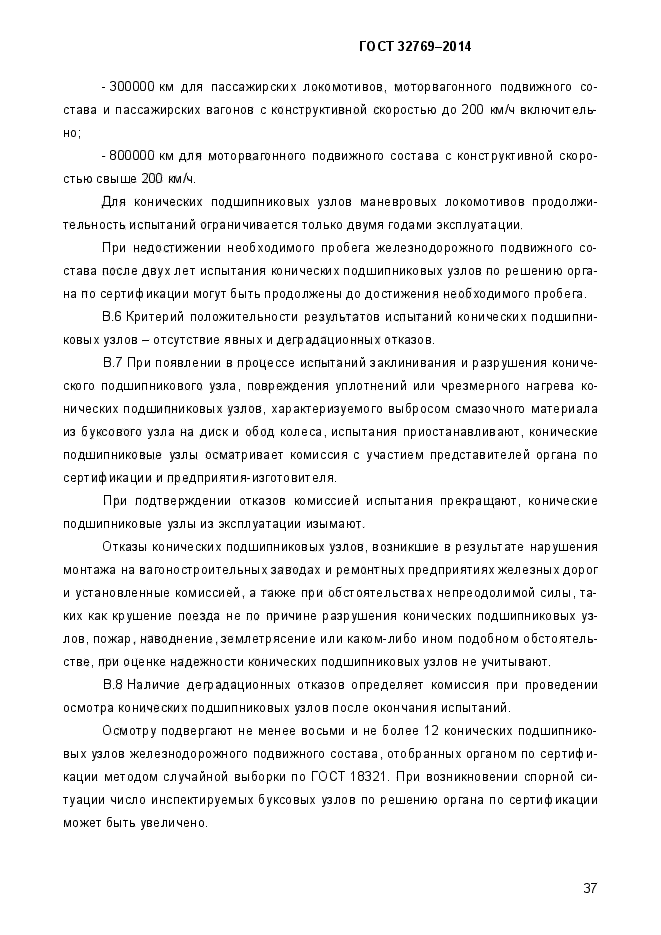 ГОСТ 32769–2014

- 300000 км для пассажирских локомотивов, моторвагонного подвижного состава и пассажирских вагонов с конструктивной скоростью до 200 км/ч включительно;

- 800000 км для моторвагонного подвижного состава с конструктивной скоростью свыше 200 км/ч.

Для конических подшипниковых узлов маневровых локомотивов продолжительность испытаний ограничивается только двумя годами эксплуатации.

При недостижении необходимого пробега железнодорожного подвижного состава после двух лет испытания конических подшипниковых узлов по решению органа по сертификации могут быть продолжены до достижения необходимого пробега.

В.6 Критерий положительности результатов испытаний конических подшипниковых узлов – отсутствие явных и деградационных отказов.

В.7 При появлении в процессе испытаний заклинивания и разрушения конического подшипникового узла, повреждения уплотнений или чрезмерного нагрева конических подшипниковых узлов, характеризуемого выбросом смазочного материала из буксового узла на диск и обод колеса, испытания приостанавливают, конические подшипниковые узлы осматривает комиссия с участием представителей органа по сертификации и предприятия-изготовителя.

При подтверждении отказов комиссией испытания прекращают, конические подшипниковые узлы из эксплуатации изымают.

Отказы конических подшипниковых узлов, возникшие в результате нарушения монтажа на вагоностроительных заводах и ремонтных предприятиях железных дорог и установленные комиссией, а также при обстоятельствах непреодолимой силы, таких как крушение поезда не по причине разрушения конических подшипниковых узлов, пожар, наводнение, землетрясение или каком-либо ином подобном обстоятельстве, при оценке надежности конических подшипниковых узлов не учитывают.

В.8 Наличие деградационных отказов определяет комиссия при проведении осмотра конических подшипниковых узлов после окончания испытаний.

Осмотру подвергают не менее восьми и не более 12 конических подшипниковых узлов железнодорожного подвижного состава, отобранных органом по сертификации методом случайной выборки по ГОСТ 18321. При возникновении спорной ситуации число инспектируемых буксовых узлов по решению органа по сертификации может быть увеличено.

37